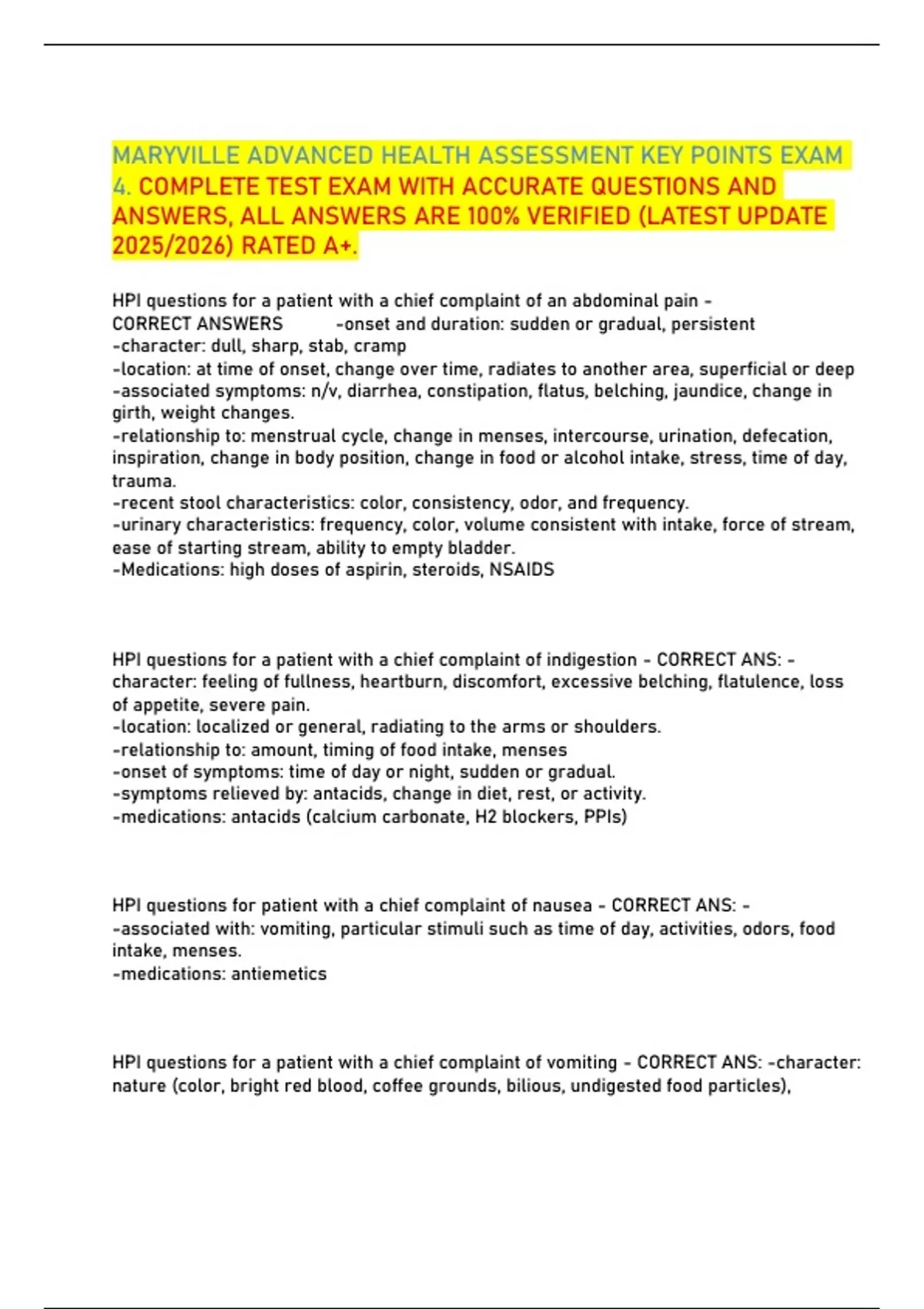 MARYVILLE ADVANCED HEALTH ASSESSMENT KEY POINTS EXAM 4. COMPLETE TEST EXAM WITH ACCURATE QUESTIONS AND ANSWERS, ALL ANSWERS ARE 100% VERIFIED (LATEST UPDATE 2025/2026) RATED A+.

HPI questions for a patient with a chief complaint of an abdominal pain - CORRECT ANSWERS -onset and duration: sudden or gradual, persistent
-character: dull, sharp, stab, cramp
-location: at time of onset, change over time, radiates to another area, superficial or deep
-associated symptoms: n/v, diarrhea, constipation, flatus, belching, jaundice, change in girth, weight changes.
-relationship to: menstrual cycle, change in menses, intercourse, urination, defecation, inspiration, change in body position, change in food or alcohol intake, stress, time of day, trauma.
-recent stool characteristics: color, consistency, odor, and frequency.
-urinary characteristics: frequency, color, volume consistent with intake, force of stream, ease of starting stream, ability to empty bladder.
-Medications: high doses of aspirin, steroids, NSAIDS

HPI questions for a patient with a chief complaint of indigestion - CORRECT ANS: - character: feeling of fullness, heartburn, discomfort, excessive belching, flatulence, loss of appetite, severe pain.
-location: localized or general, radiating to the arms or shoulders.
-relationship to: amount, timing of food intake, menses
-onset of symptoms: time of day or night, sudden or gradual.
-symptoms relieved by: antacids, change in diet, rest, or activity.
-medications: antacids (calcium carbonate, H2 blockers, PPIs)

HPI questions for patient with a chief complaint of nausea - CORRECT ANS: -
-associated with: vomiting, particular stimuli such as time of day, activities, odors, food intake, menses.
-medications: antiemetics

HPI questions for a patient with a chief complaint of vomiting - CORRECT ANS: -character: nature (color, bright red blood, coffee grounds, bilious, undigested food particles),